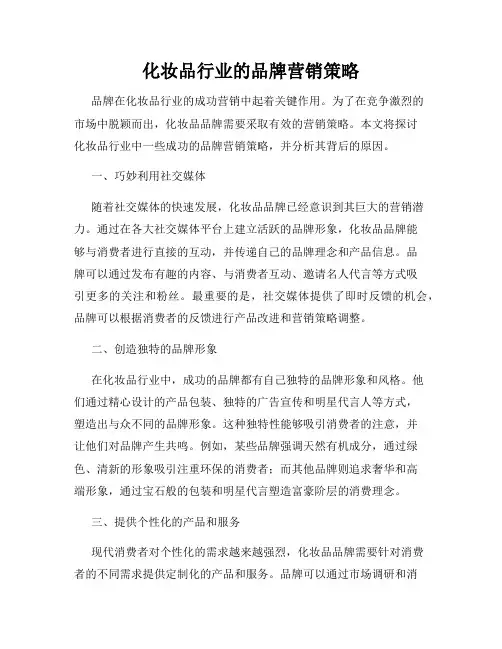 化妆品行业的品牌营销策略

品牌在化妆品行业的成功营销中起着关键作用。为了在竞争激烈的市场中脱颖而出，化妆品品牌需要采取有效的营销策略。本文将探讨化妆品行业中一些成功的品牌营销策略，并分析其背后的原因。

一、巧妙利用社交媒体

随着社交媒体的快速发展，化妆品品牌已经意识到其巨大的营销潜力。通过在各大社交媒体平台上建立活跃的品牌形象，化妆品品牌能够与消费者进行直接的互动，并传递自己的品牌理念和产品信息。品牌可以通过发布有趣的内容、与消费者互动、邀请名人代言等方式吸引更多的关注和粉丝。最重要的是，社交媒体提供了即时反馈的机会，品牌可以根据消费者的反馈进行产品改进和营销策略调整。

二、创造独特的品牌形象

在化妆品行业中，成功的品牌都有自己独特的品牌形象和风格。他们通过精心设计的产品包装、独特的广告宣传和明星代言人等方式，塑造出与众不同的品牌形象。这种独特性能够吸引消费者的注意，并让他们对品牌产生共鸣。例如，某些品牌强调天然有机成分，通过绿色、清新的形象吸引注重环保的消费者；而其他品牌则追求奢华和高端形象，通过宝石般的包装和明星代言塑造富豪阶层的消费理念。

三、提供个性化的产品和服务

现代消费者对个性化的需求越来越强烈，化妆品品牌需要针对消费者的不同需求提供定制化的产品和服务。品牌可以通过市场调研和消